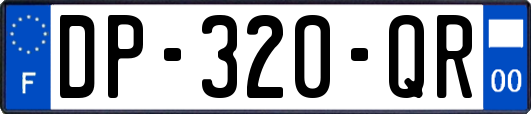 F
DP-320-QR
00